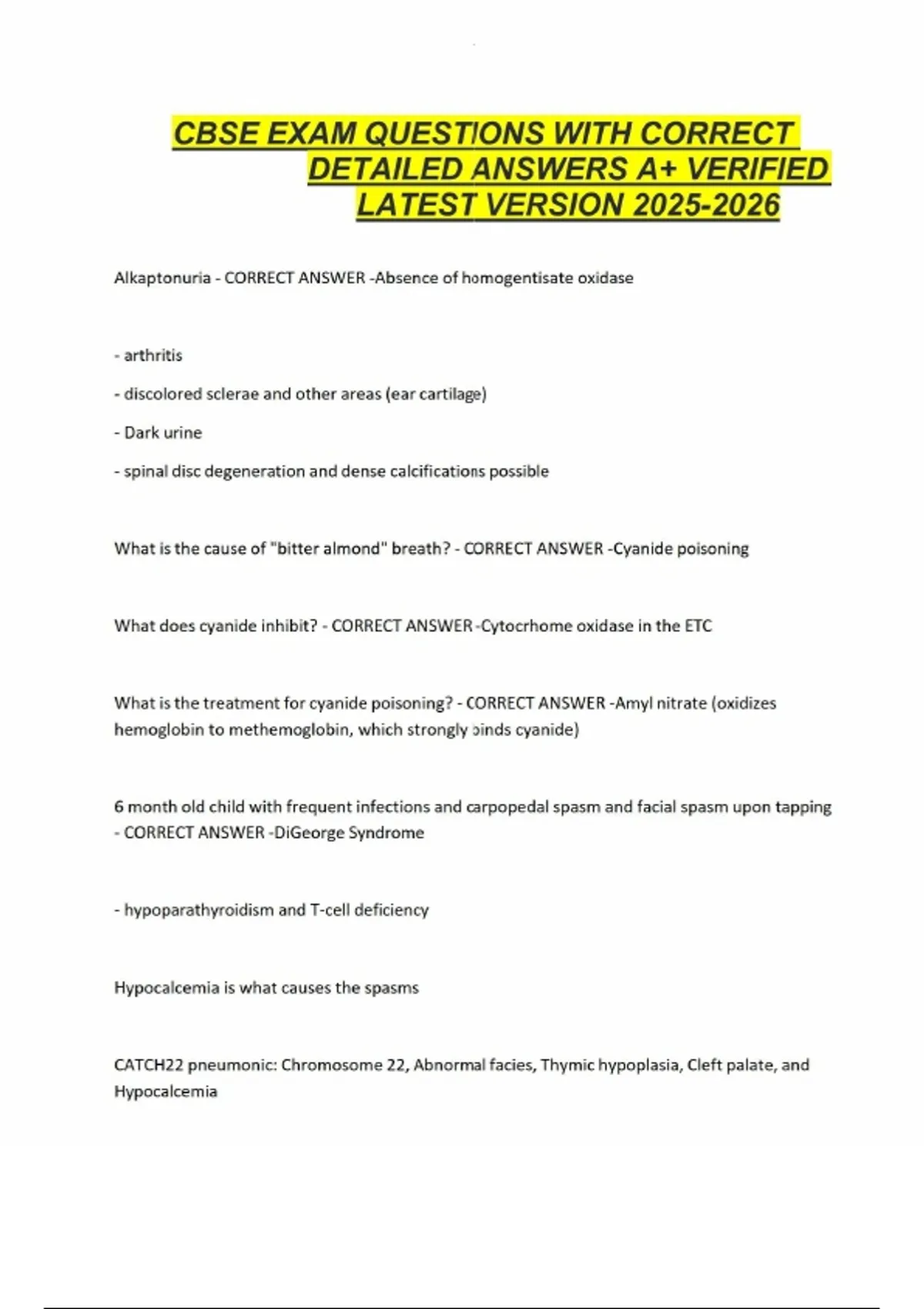 CBSE EXAM QUESTIONS WITH CORRECT DETAILED ANSWERS A+ VERIFIED LATEST VERSION 2025-2026

Alkaptonuria - CORRECT ANSWER -Absence of homogentisate oxidase

- arthritis

- discolored sclerae and other areas (ear cartilage)

- Dark urine

- spinal disc degeneration and dense calcifications possible

What is the cause of "bitter almond" breath? - CORRECT ANSWER -Cyanide poisoning

What does cyanide inhibit? - CORRECT ANSWER -Cytocrhome oxidase in the ETC

What is the treatment for cyanide poisoning? - CORRECT ANSWER -Amyl nitrate (oxidizes hemoglobin to methemoglobin, which strongly binds cyanide)

6 month old child with frequent infections and carpopedal spasm and facial spasm upon tapping - CORRECT ANSWER -DiGeorge Syndrome

- hypoparathyroidism and T-cell deficiency

Hypocalcemia is what causes the spasms

CATCH22 pneumonic: Chromosome 22, Abnormal facies, Thymic hypoplasia, Cleft palate, and Hypocalcemia